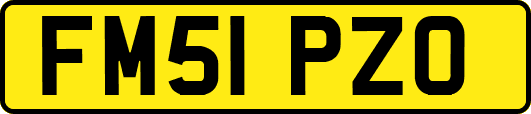 FM51 PZO